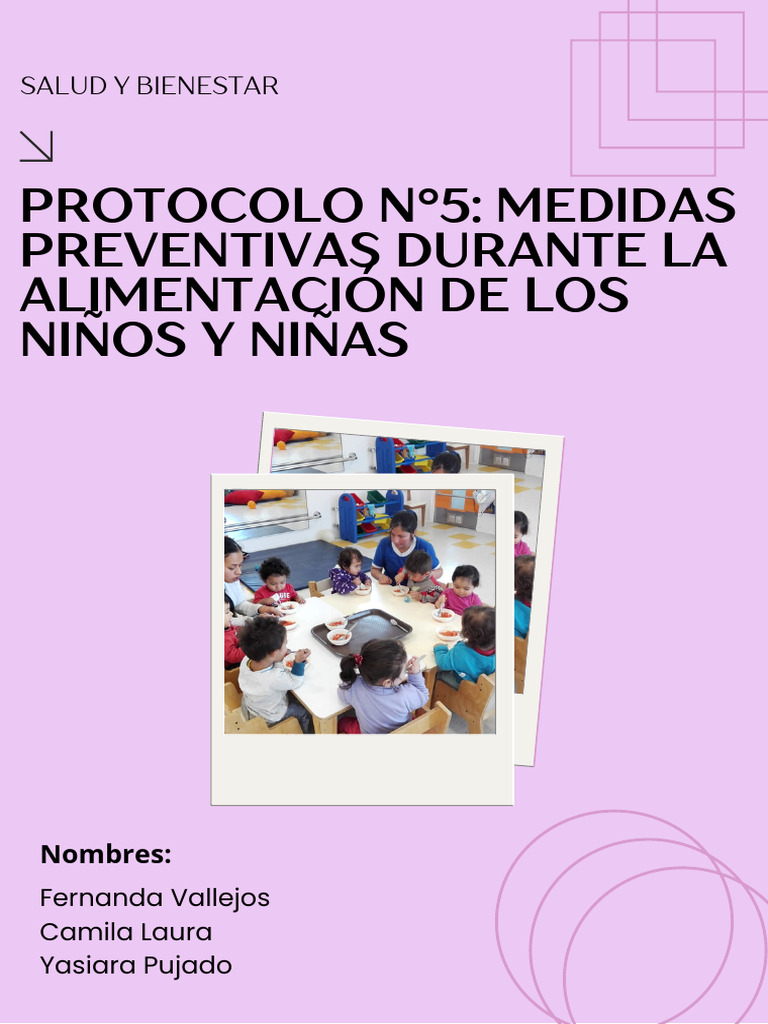 SALUD Y BIENESTAR

PROTOCOLO N°5: MEDIDAS PREVENTIVAS DURANTE LA ALIMENTACIÓN DE LOS NIÑOS Y NIÑAS

Nombres:
Fernanda Vallejos
Camila Laura
Yasiara Pujado